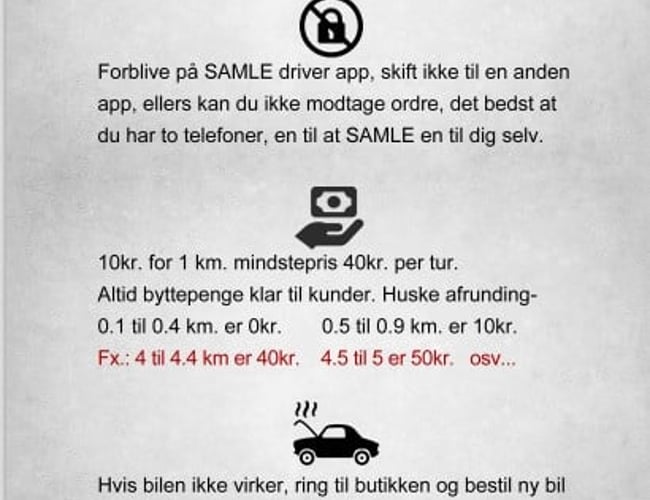 Forblive på SAMLE driver app, skift ikke til en anden app, ellers kan du ikke modtage ordre, det bedst at du har to telefoner, en til at SAMLE en til dig selv.

10kr. for 1 km. mindstepris 40kr. per tur.
Altid byttepenge klar til kunder. Huske afrunding-
0.1 til 0.4 km. er 0kr.   0.5 til 0.9 km. er 10kr.
Fx.: 4 til 4.4 km er 40kr.   4.5 til 5 er 50kr.   osv...

Hvis bilen ikke virker, ring til butikken og bestil ny bil